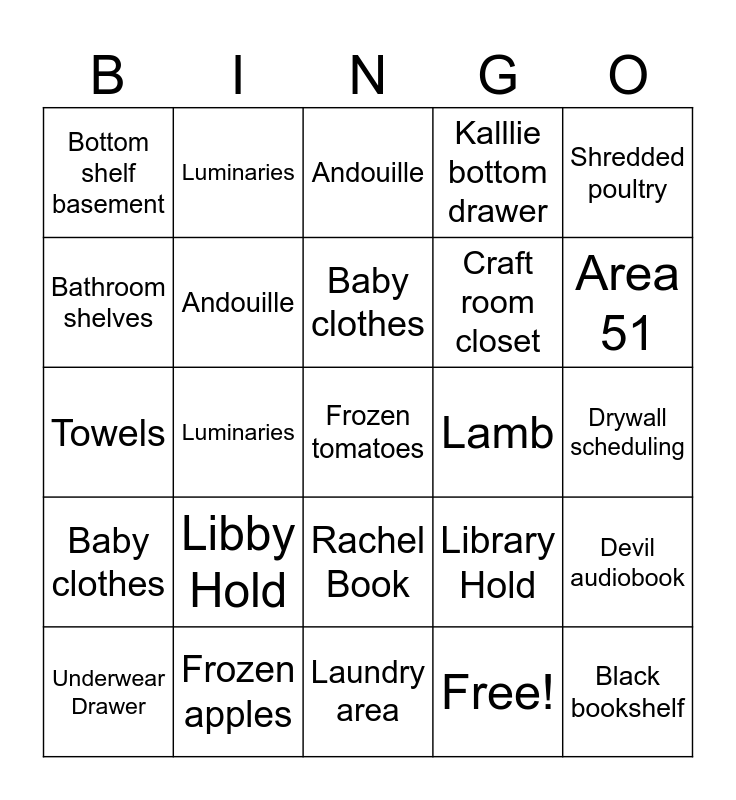 | B | I | N | G | O |
|---|---|---|---|---|
| Bottom shelf basement | Luminaries | Andouille | Kalllie bottom drawer | Shredded poultry |
| Bathroom shelves | Andouille | Baby clothes | Craft room closet | Area 51 |
| Towels | Luminaries | Frozen tomatoes | Lamb | Drywall scheduling |
| Baby clothes | Libby Hold | Rachel Book | Library Hold | Devil audiobook |
| Underwear Drawer | Frozen apples | Laundry area | Free! | Black bookshelf |